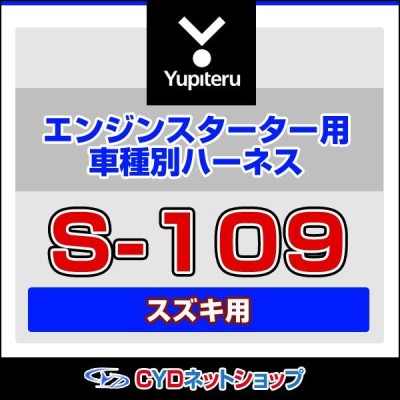 Yupiteru

エンジンスターター用
車種別ハーネス

S-109

スズキ用

CYDネットショップ